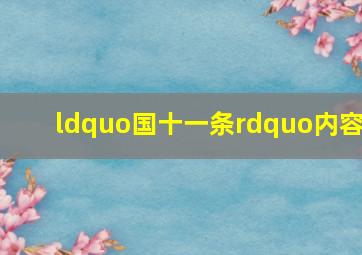 ldquo国十一条rdquo内容